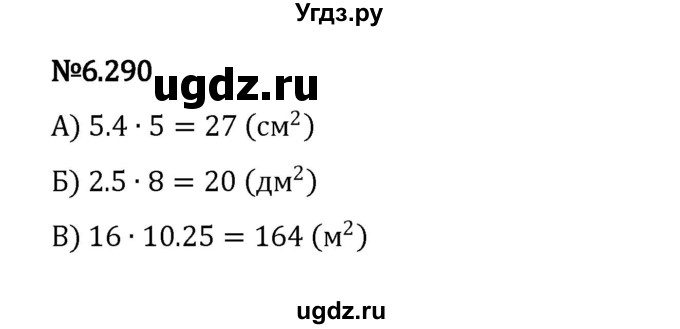 Угдз.ру

№6.290 ugdz.ru

А) $5.4 \cdot 5 = 27$ (см$^2$)

Б) $2.5 \cdot 8 = 20$ (дм$^2$)

В) $16 \cdot 10.25 = 164$ (м$^2$)

ugdz.ru